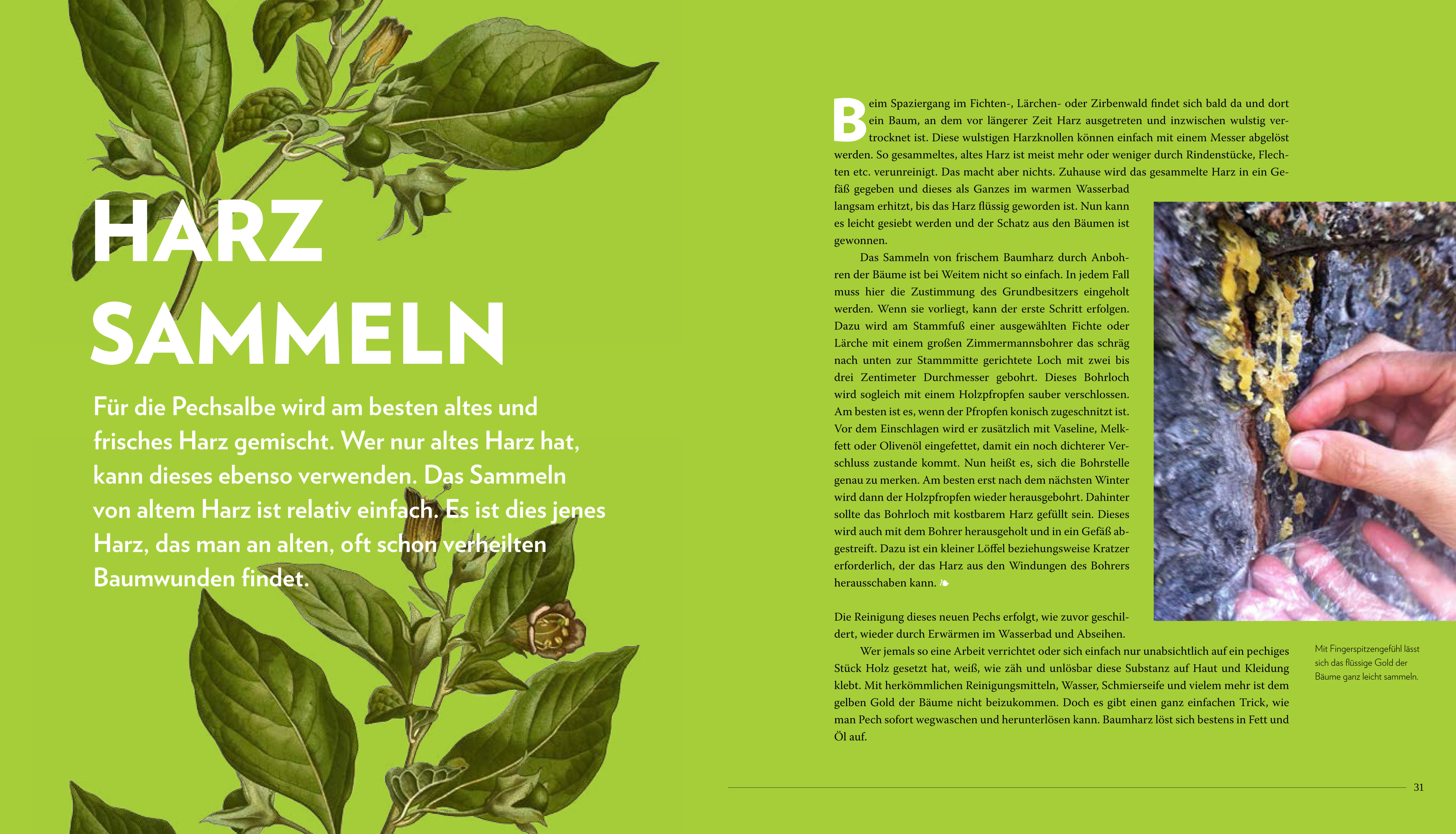 HARZ
SAMMELN

Für die Pechsalbe wird am besten altes und frisches Harz gemischt. Wer nur altes Harz hat, kann dieses ebenso verwenden. Das Sammeln von altem Harz ist relativ einfach. Es ist dies jenes Harz, das man an alten, oft schon verheilten Baumwunden findet.

Beim Spaziergang im Fichten-, Lärchen- oder Zirbenwald findet sich bald da und dort ein Baum, an dem vor längerer Zeit Harz ausgetreten und inzwischen wulstig vertrocknet ist. Diese wulstigen Harzknollen können einfach mit einem Messer abgelöst werden. So gesammeltes, altes Harz ist meist mehr oder weniger durch Rindenstücke, Flechten etc. verunreinigt. Das macht aber nichts. Zuhause wird das gesammelte Harz in ein Gefäß gegeben und dieses als Ganzes im warmen Wasserbad langsam erhitzt, bis das Harz flüssig geworden ist. Nun kann es leicht gesiebt werden und der Schatz aus den Bäumen ist gewonnen.

Das Sammeln von frischem Baumharz durch Anbohren der Bäume ist bei Weitem nicht so einfach. In jedem Fall muss hier die Zustimmung des Grundbesitzers eingeholt werden. Wenn sie vorliegt, kann der erste Schritt erfolgen. Dazu wird am Stammfuß einer ausgewählten Fichte oder Lärche mit einem großen Zimmermannsbohrer das schräg nach unten zur Stammmitte gerichtete Loch mit zwei bis drei Zentimeter Durchmesser gebohrt. Dieses Bohrloch wird sogleich mit einem Holzpfropfen sauber verschlossen. Am besten ist es, wenn der Pfropfen konisch zugeschnitzt ist. Vor dem Einschlagen wird er zusätzlich mit Vaseline, Melkfett oder Olivenöl eingefettet, damit ein noch dichterer Verschluss zustande kommt. Nun heißt es, sich die Bohrstelle genau zu merken. Am besten erst nach dem nächsten Winter wird dann der Holzpfropfen wieder herausgebohrt. Dahinter sollte das Bohrloch mit kostbarem Harz gefüllt sein. Dieses wird auch mit dem Bohrer herausgeholt und in ein Gefäß abgestreift. Dazu ist ein kleiner Löffel beziehungsweise Kratzer erforderlich, der das Harz aus den Windungen des Bohrers herausschaben kann. ❧

Die Reinigung dieses neuen Pechs erfolgt, wie zuvor geschildert, wieder durch Erwärmen im Wasserbad und Abseihen.

Wer jemals so eine Arbeit verrichtet oder sich einfach nur unabsichtlich auf ein pechiges Stück Holz gesetzt hat, weiß, wie zäh und unlösbar diese Substanz auf Haut und Kleidung klebt. Mit herkömmlichen Reinigungsmitteln, Wasser, Schmierseife und vielem mehr ist dem gelben Gold der Bäume nicht beizukommen. Doch es gibt einen ganz einfachen Trick, wie man Pech sofort wegwaschen und herunterlösen kann. Baumharz löst sich bestens in Fett und Öl auf.

Mit Fingerspitzengefühl lässt sich das flüssige Gold der Bäume ganz leicht sammeln.

31